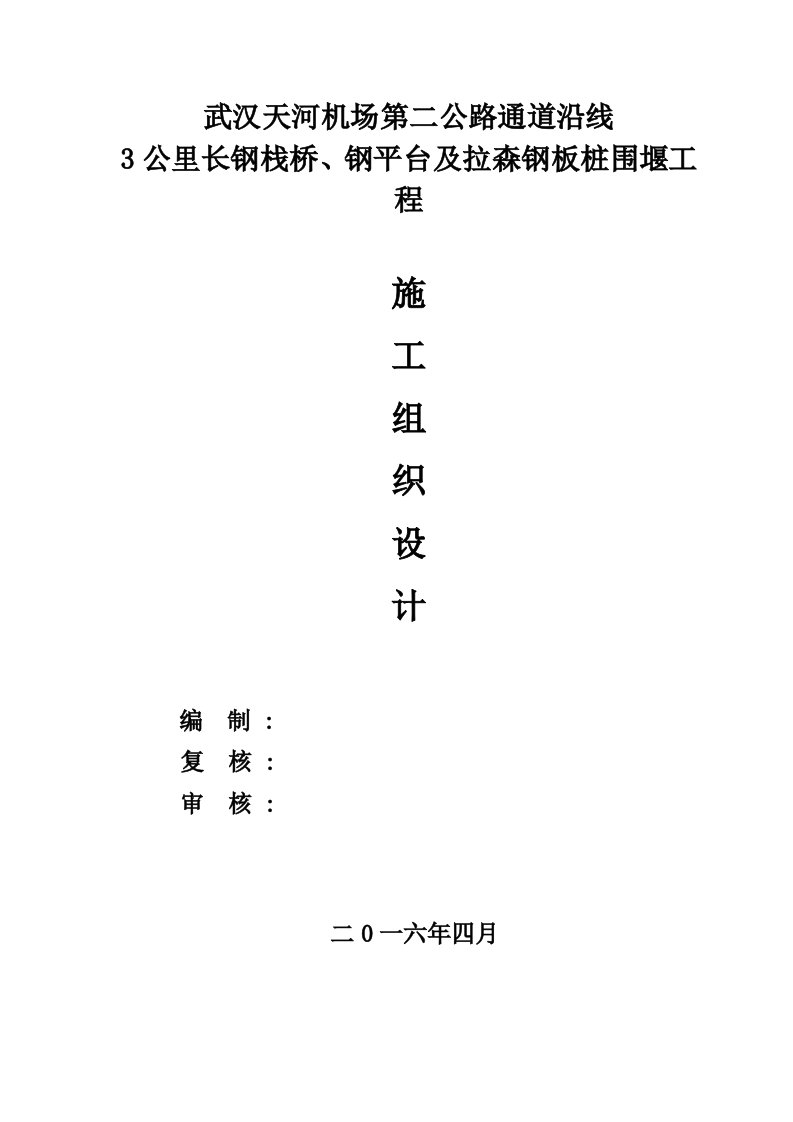 武汉天河机场第二公路通道沿线
3公里长钢栈桥、钢平台及拉森钢板桩围堰工程

施
工
组
织
设
计

编 制：
复 核：
审 核：

二0一六年四月